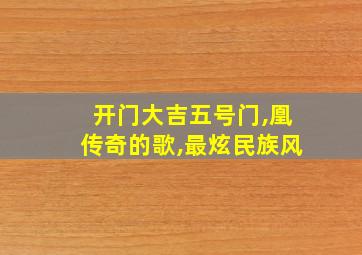 开门大吉五号门,凰传奇的歌,最炫民族风